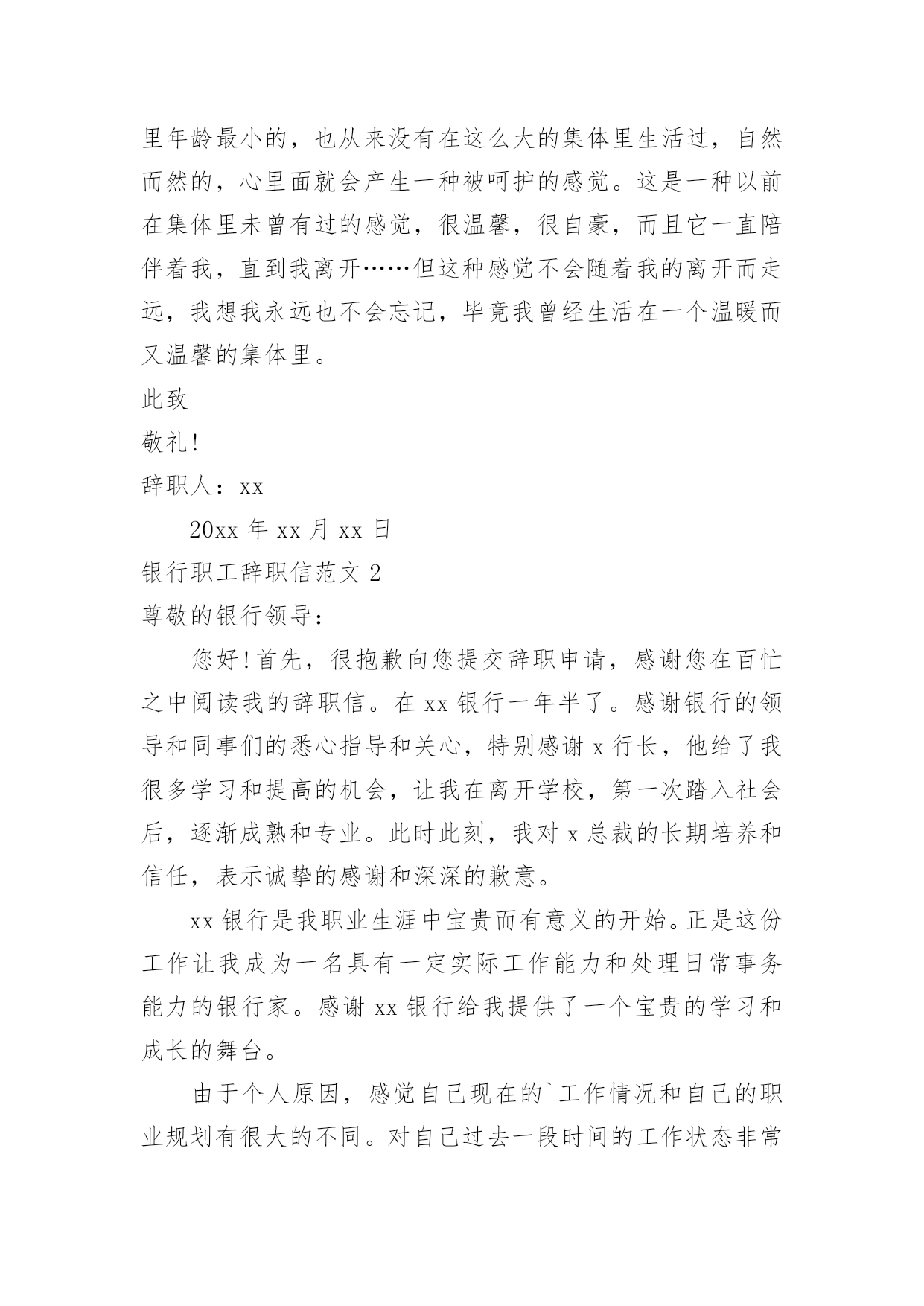 里年龄最小的，也从来没有在这么大的集体里生活过，自然而然的，心里面就会产生一种被呵护的感觉。这是一种以前在集体里未曾有过的感觉，很温馨，很自豪，而且它一直陪伴着我，直到我离开……但这种感觉不会随着我的离开而走远，我想我永远也不会忘记，毕竟我曾经生活在一个温暖而又温馨的集体里。

此致

敬礼!

辞职人：xx

20xx 年 xx 月 xx 日

银行职工辞职信范文 2

尊敬的银行领导：

您好!首先，很抱歉向您提交辞职申请，感谢您在百忙之中阅读我的辞职信。在 xx 银行一年半了。感谢银行的领导和同事们的悉心指导和关心，特别感谢 x 行长，他给了我很多学习和提高的机会，让我在离开学校，第一次踏入社会后，逐渐成熟和专业。此时此刻，我对 x 总裁的长期培养和信任，表示诚挚的感谢和深深的歉意。

xx 银行是我职业生涯中宝贵而有意义的开始。正是这份工作让我成为一名具有一定实际工作能力和处理日常事务能力的银行家。感谢 xx 银行给我提供了一个宝贵的学习和成长的舞台。

由于个人原因，感觉自己现在的`工作情况和自己的职业规划有很大的不同。对自己过去一段时间的工作状态非常